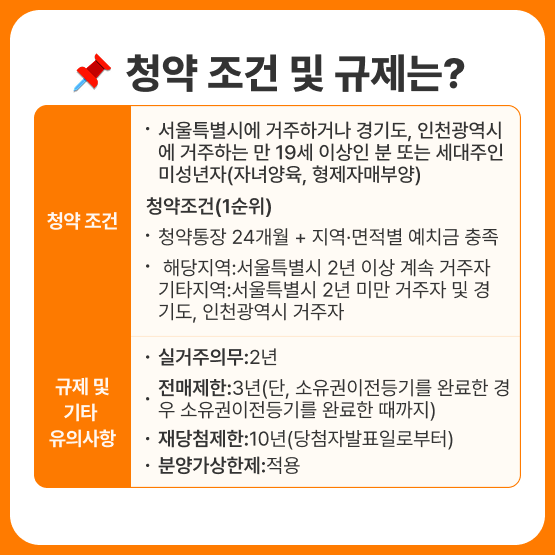 청약 조건 및 규제는?

청약 조건

• 서울특별시에 거주하거나 경기도, 인천광역시에 거주하는 만 19세 이상인 분 또는 세대주인 미성년자(자녀양육, 형제자매부양)

청약조건(1순위)

• 청약통장 24개월 + 지역·면적별 예치금 충족

• 해당지역:서울특별시 2년 이상 계속 거주자 기타지역:서울특별시 2년 미만 거주자 및 경기도, 인천광역시 거주자

규제 및 기타 유의사항

• 실거주의무:2년

• 전매제한:3년(단, 소유권이전등기를 완료한 경우 소유권이전등기를 완료한 때까지)

• 재당첨제한:10년(당첨자발표일로부터)

• 분양가상한제:적용